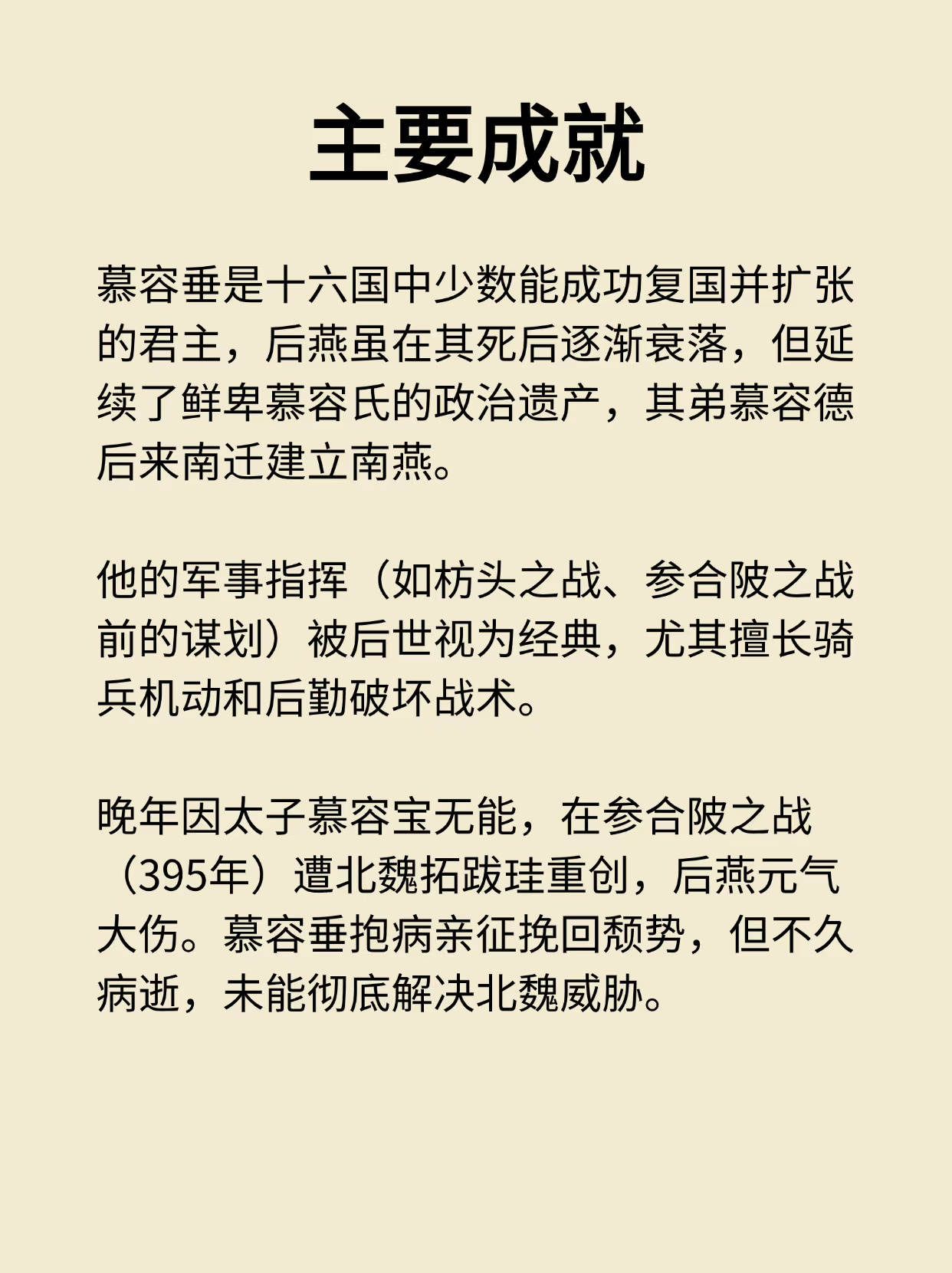 主要成就

慕容垂是十六国中少数能成功复国并扩张的君主，后燕虽在其死后逐渐衰落，但延续了鲜卑慕容氏的政治遗产，其弟慕容德后来南迁建立南燕。

他的军事指挥（如枋头之战、参合陂之战前的谋划）被后世视为经典，尤其擅长骑兵机动和后勤破坏战术。

晚年因太子慕容宝无能，在参合陂之战（395年）遭北魏拓跋珪重创，后燕元气大伤。慕容垂抱病亲征挽回颓势，但不久病逝，未能彻底解决北魏威胁。